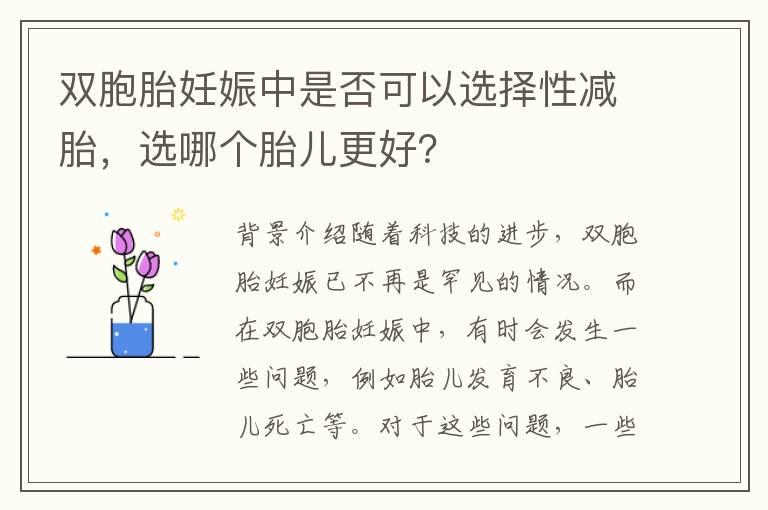 双胞胎妊娠中是否可以选择性减胎，选哪个胎儿更好?

背景介绍随着科技的进步，双胞胎妊娠已不再是罕见的情况。而在双胞胎妊娠中，有时会发生一些问题，例如胎儿发育不良、胎儿死亡等。对于这些问题，一些